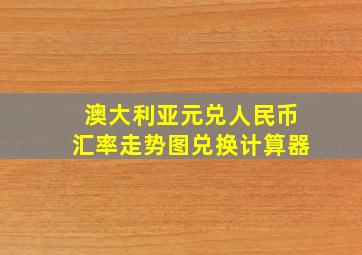 澳大利亚元兑人民币
汇率走势图兑换计算器